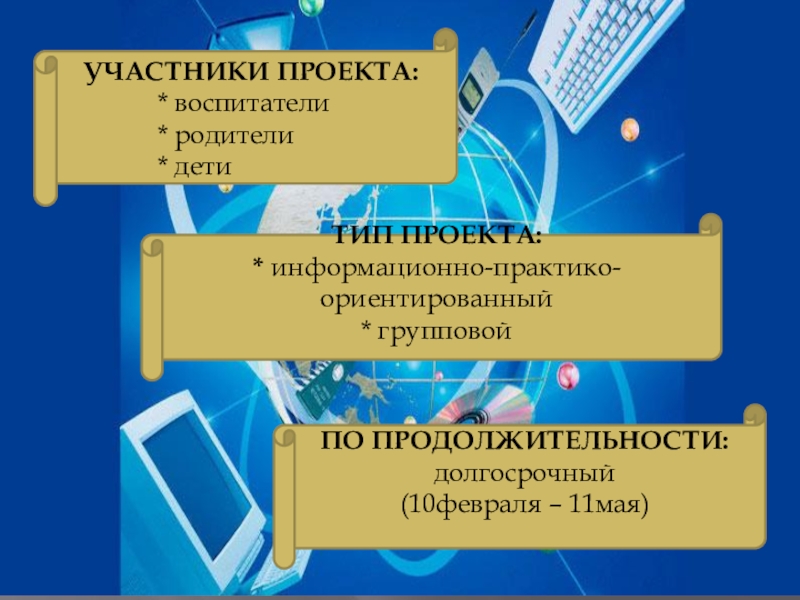 УЧАСТНИКИ ПРОЕКТА:
* воспитатели
* родители
* дети

ТИП ПРОЕКТА:
* информационно-практико-ориентированный
* групповой

ПО ПРОДОЛЖИТЕЛЬНОСТИ:
долгосрочный
(10февраля – 11мая)